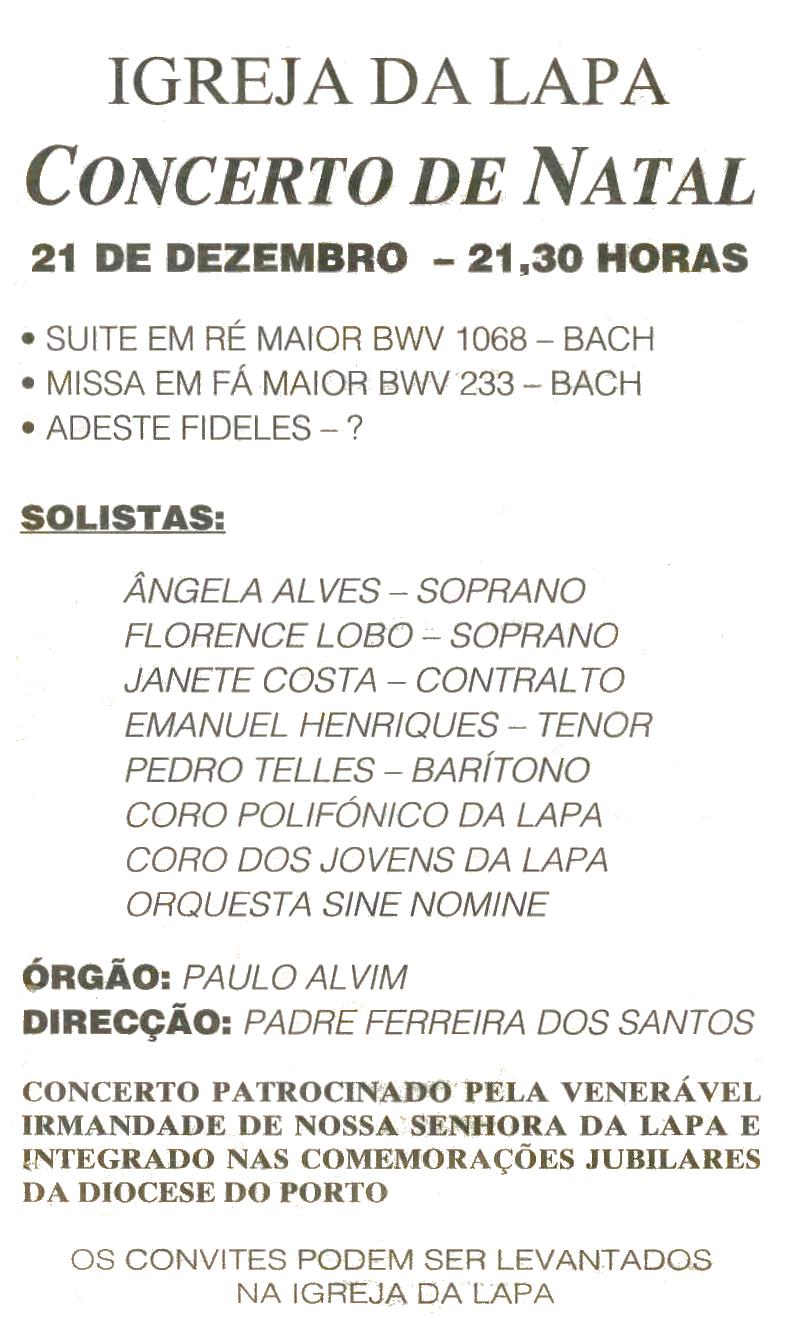 IGREJA DA LAPA
CONCERTO DE NATAL
21 DE DEZEMBRO - 21,30 HORAS

• SUITE EM RÉ MAIOR BWV 1068 – BACH
• MISSA EM FÁ MAIOR BWV 233 – BACH
• ADESTE FIDELES – ?

SOLISTAS:

ÂNGELA ALVES – SOPRANO
FLORENCE LOBO – SOPRANO
JANETE COSTA – CONTRALTO
EMANUEL HENRIQUES – TENOR
PEDRO TELLES – BARÍTONO
CORO POLIFÓNICO DA LAPA
CORO DOS JOVENS DA LAPA
ORQUESTA SINE NOMINE

ÓRGÃO: PAULO ALVIM
DIRECÇÃO: PADRE FERREIRA DOS SANTOS

CONCERTO PATROCINADO PELA VENERÁVEL IRMANDADE DE NOSSA SENHORA DA LAPA E INTEGRADO NAS COMEMORAÇÕES JUBILARES DA DIOCESE DO PORTO

OS CONVITES PODEM SER LEVANTADOS
NA IGREJA DA LAPA